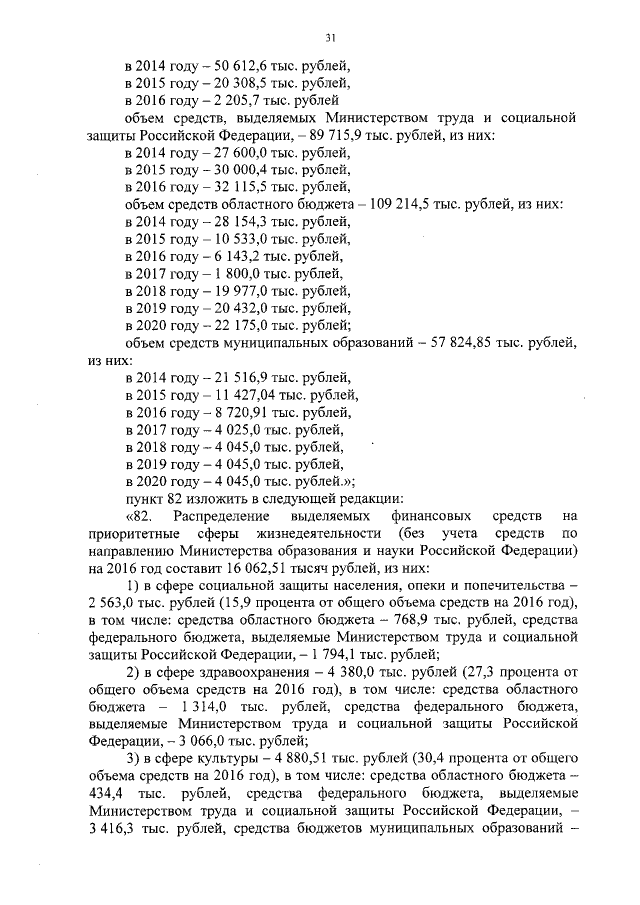 31

в 2014 году – 50 612,6 тыс. рублей,
в 2015 году – 20 308,5 тыс. рублей,
в 2016 году – 2 205,7 тыс. рублей

объем средств, выделяемых Министерством труда и социальной защиты Российской Федерации, – 89 715,9 тыс. рублей, из них:
в 2014 году – 27 600,0 тыс. рублей,
в 2015 году – 30 000,4 тыс. рублей,
в 2016 году – 32 115,5 тыс. рублей,

объем средств областного бюджета – 109 214,5 тыс. рублей, из них:
в 2014 году – 28 154,3 тыс. рублей,
в 2015 году – 10 533,0 тыс. рублей,
в 2016 году – 6 143,2 тыс. рублей,
в 2017 году – 1 800,0 тыс. рублей,
в 2018 году – 19 977,0 тыс. рублей,
в 2019 году – 20 432,0 тыс. рублей,
в 2020 году – 22 175,0 тыс. рублей;

объем средств муниципальных образований – 57 824,85 тыс. рублей, из них:
в 2014 году – 21 516,9 тыс. рублей,
в 2015 году – 11 427,04 тыс. рублей,
в 2016 году – 8 720,91 тыс. рублей,
в 2017 году – 4 025,0 тыс. рублей,
в 2018 году – 4 045,0 тыс. рублей,
в 2019 году – 4 045,0 тыс. рублей,
в 2020 году – 4 045,0 тыс. рублей.»;

пункт 82 изложить в следующей редакции:

«82. Распределение выделяемых финансовых средств на приоритетные сферы жизнедеятельности (без учета средств по направлению Министерства образования и науки Российской Федерации) на 2016 год составит 16 062,51 тысяч рублей, из них:

1) в сфере социальной защиты населения, опеки и попечительства – 2 563,0 тыс. рублей (15,9 процента от общего объема средств на 2016 год), в том числе: средства областного бюджета – 768,9 тыс. рублей, средства федерального бюджета, выделяемые Министерством труда и социальной защиты Российской Федерации, – 1 794,1 тыс. рублей;

2) в сфере здравоохранения – 4 380,0 тыс. рублей (27,3 процента от общего объема средств на 2016 год), в том числе: средства областного бюджета – 1 314,0 тыс. рублей, средства федерального бюджета, выделяемые Министерством труда и социальной защиты Российской Федерации, – 3 066,0 тыс. рублей;

3) в сфере культуры – 4 880,51 тыс. рублей (30,4 процента от общего объема средств на 2016 год), в том числе: средства областного бюджета – 434,4 тыс. рублей, средства федерального бюджета, выделяемые Министерством труда и социальной защиты Российской Федерации, – 3 416,3 тыс. рублей, средства бюджетов муниципальных образований –